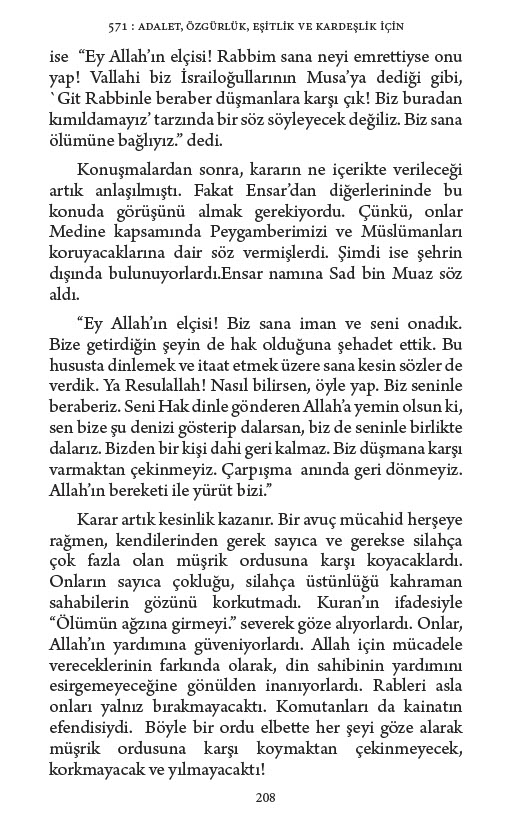 571 : ADALET, ÖZGÜRLÜK, EŞİTLİK VE KARDEŞLİK İÇİN

ise "Ey Allah'ın elçisi! Rabbim sana neyi emrettiyse onu yap! Vallahi biz İsrailoğullarının Musa'ya dediği gibi, `Git Rabbinle beraber düşmanlara karşı çık! Biz buradan kımıldamayız' tarzında bir söz söyleyecek değiliz. Biz sana ölümüne bağlıyız." dedi.

Konuşmalardan sonra, kararın ne içerikte verileceği artık anlaşılmıştı. Fakat Ensar'dan diğerlerininde bu konuda görüşünü almak gerekiyordu. Çünkü, onlar Medine kapsamında Peygamberimizi ve Müslümanları koruyacaklarına dair söz vermişlerdi. Şimdi ise şehrin dışında bulunuyorlardı.Ensar namına Sad bin Muaz söz aldı.

"Ey Allah'ın elçisi! Biz sana iman ve seni onadık. Bize getirdiğin şeyin de hak olduğuna şehadet ettik. Bu hususta dinlemek ve itaat etmek üzere sana kesin sözler de verdik. Ya Resulallah! Nasıl bilirsen, öyle yap. Biz seninle beraberiz. Seni Hak dinle gönderen Allah'a yemin olsun ki, sen bize şu denizi gösterip dalarsan, biz de seninle birlikte dalarız. Bizden bir kişi dahi geri kalmaz. Biz düşmana karşı varmaktan çekinmeyiz. Çarpışma anında geri dönmeyiz. Allah'ın bereketi ile yürüt bizi."

Karar artık kesinlik kazanır. Bir avuç mücahid herşeye rağmen, kendilerinden gerek sayıca ve gerekse silahça çok fazla olan müşrik ordusuna karşı koyacaklardı. Onların sayıca çokluğu, silahça üstünlüğü kahraman sahabilerin gözünü korkutmadı. Kuran'ın ifadesiyle "Ölümün ağzına girmeyi." severek göze alıyorlardı. Onlar, Allah'ın yardımına güveniyorlardı. Allah için mücadele vereceklerinin farkında olarak, din sahibinin yardımını esirgemeyeceğine gönülden inanıyorlardı. Rableri asla onları yalnız bırakmayacaktı. Komutanları da kainatın efendisiydi. Böyle bir ordu elbette her şeyi göze alarak müşrik ordusuna karşı koymaktan çekinmeyecek, korkmayacak ve yılmayacaktı!

208